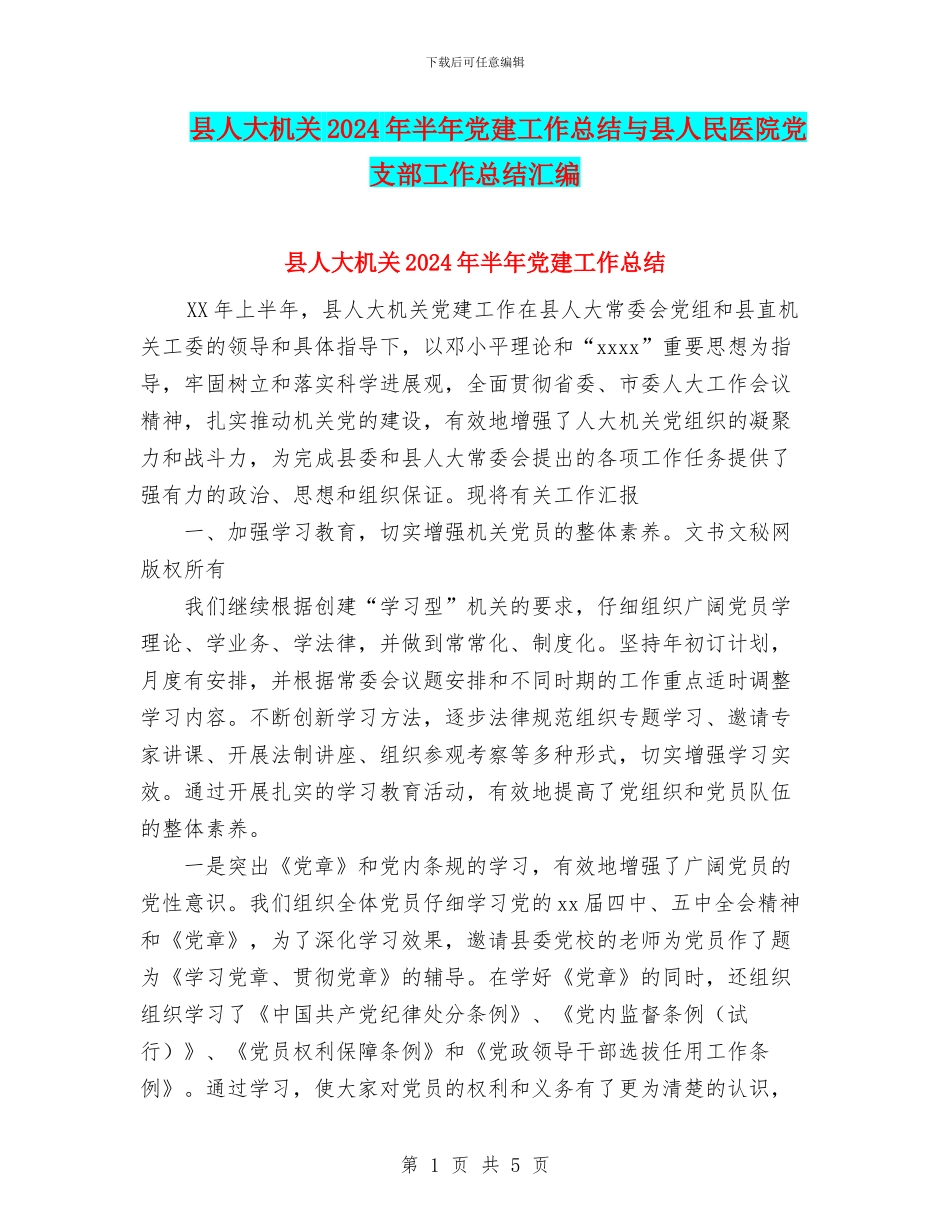 下载后可任意编辑

县人大机关2024年半年党建工作总结与县人民医院党支部工作总结汇编

县人大机关2024年半年党建工作总结

XX年上半年，县人大机关党建工作在县人大常委会党组和县直机关工委的领导和具体指导下，以邓小平理论和“xxxx”重要思想为指导，牢固树立和落实科学进展观，全面贯彻省委、市委人大工作会议精神，扎实推动机关党的建设，有效地增强了人大机关党组织的凝聚力和战斗力，为完成县委和县人大常委会提出的各项工作任务提供了强有力的政治、思想和组织保证。现将有关工作汇报

一、加强学习教育，切实增强机关党员的整体素养。文书文秘网版权所有

我们继续根据创建“学习型”机关的要求，仔细组织广阔党员学理论、学业务、学法律，并做到常常化、制度化。坚持年初订计划，月度有安排，并根据常委会议题安排和不同时期的工作重点适时调整学习内容。不断创新学习方法，逐步法律规范组织专题学习、邀请专家讲课、开展法制讲座、组织参观考察等多种形式，切实增强学习实效。通过开展扎实的学习教育活动，有效地提高了党组织和党员队伍的整体素养。

一是突出《党章》和党内条规的学习，有效地增强了广阔党员的党性意识。我们组织全体党员仔细学习党的xx届四中、五中全会精神和《党章》，为了深化学习效果，邀请县委党校的老师为党员作了题为《学习党章、贯彻党章》的辅导。在学好《党章》的同时，还组织组织学习了《中国共产党纪律处分条例》、《党内监督条例（试行）》、《党员权利保障条例》和《党政领导干部选拔任用工作条例》。通过学习，使大家对党员的权利和义务有了更为清楚的认识，

第 1 页 共 5 页